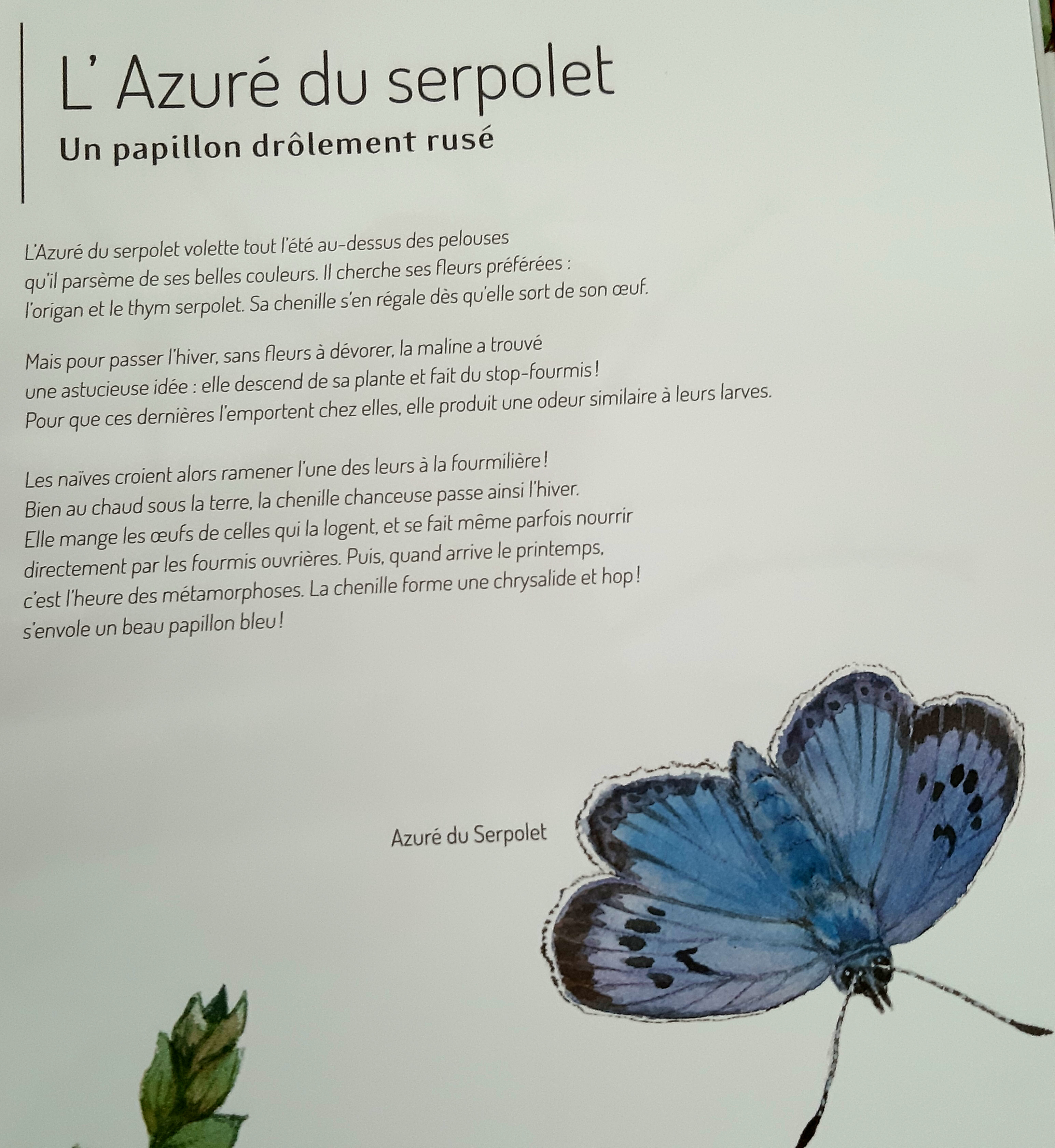 L' Azuré du serpolet
Un papillon drôlement rusé

L'Azuré du serpolet volette tout l'été au-dessus des pelouses qu'il parsème de ses belles couleurs. Il cherche ses fleurs préférées : l'origan et le thym serpolet. Sa chenille s'en régale dès qu'elle sort de son œuf.

Mais pour passer l'hiver, sans fleurs à dévorer, la maline a trouvé une astucieuse idée : elle descend de sa plante et fait du stop-fourmis ! Pour que ces dernières l'emportent chez elles, elle produit une odeur similaire à leurs larves.

Les naïves croient alors ramener l'une des leurs à la fourmilière ! Bien au chaud sous la terre, la chenille chanceuse passe ainsi l'hiver. Elle mange les œufs de celles qui la logent, et se fait même parfois nourrir directement par les fourmis ouvrières. Puis, quand arrive le printemps, c'est l'heure des métamorphoses. La chenille forme une chrysalide et hop ! s'envole un beau papillon bleu !

Azuré du Serpolet